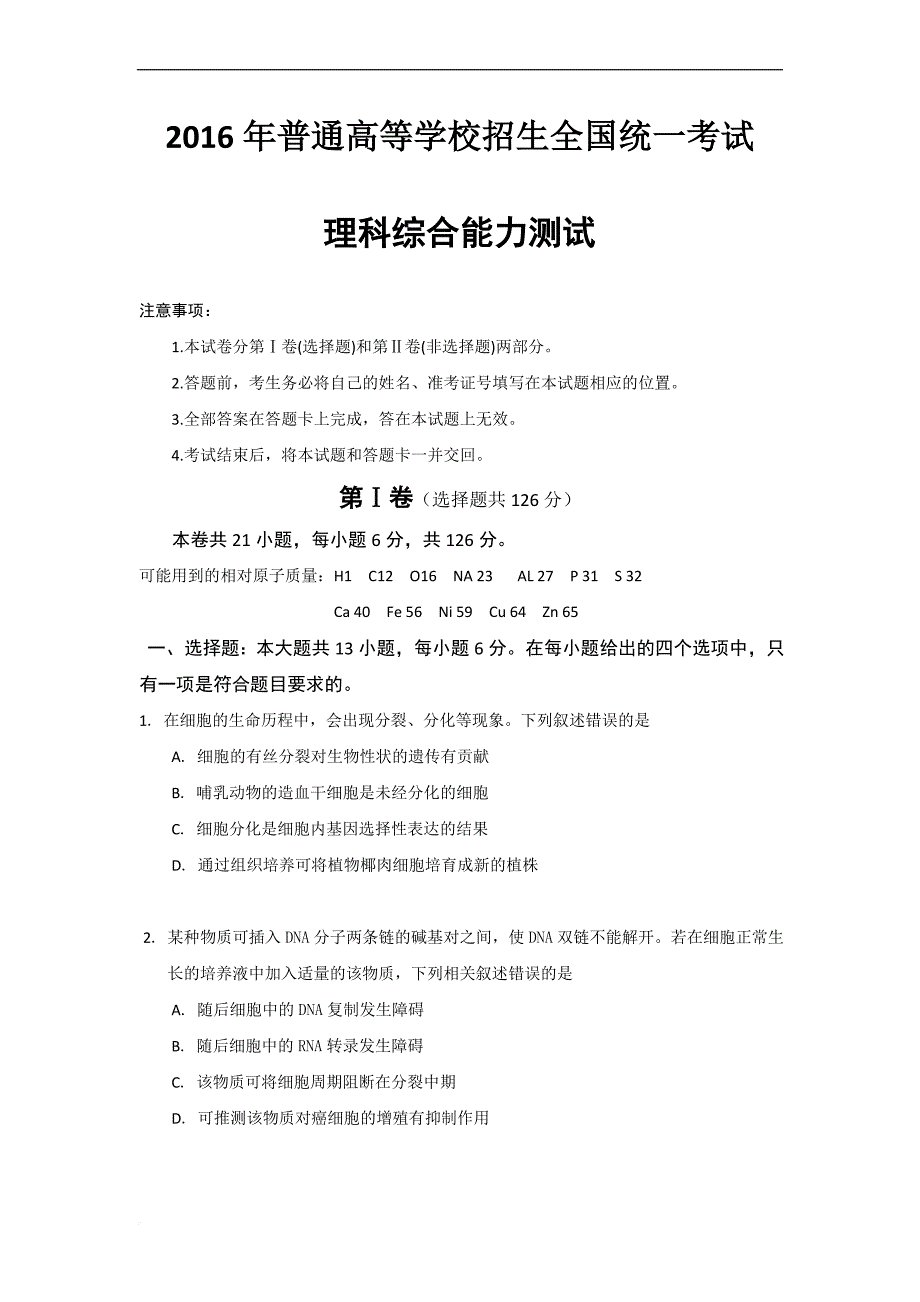 2016 年普通高等学校招生全国统一考试

理科综合能力测试

注意事项：

1.本试卷分第Ⅰ卷(选择题)和第Ⅱ卷(非选择题)两部分。

2.答题前，考生务必将自己的姓名、准考证号填写在本试题相应的位置。

3.全部答案在答题卡上完成，答在本试题上无效。

4.考试结束后，将本试题和答题卡一并交回。

第Ⅰ卷（选择题共 126 分）

本卷共 21 小题，每小题 6 分，共 126 分。

可能用到的相对原子质量：H1 C12 O16 NA 23 AL 27 P 31 S 32

Ca 40 Fe 56 Ni 59 Cu 64 Zn 65

一、选择题：本大题共 13 小题，每小题 6 分。在每小题给出的四个选项中，只有一项是符合题目要求的。

1. 在细胞的生命历程中，会出现分裂、分化等现象。下列叙述错误的是

A. 细胞的有丝分裂对生物性状的遗传有贡献

B. 哺乳动物的造血干细胞是未经分化的细胞

C. 细胞分化是细胞内基因选择性表达的结果

D. 通过组织培养可将植物椰肉细胞培育成新的植株

2. 某种物质可插入 DNA 分子两条链的碱基对之间，使 DNA 双链不能解开。若在细胞正常生长的培养液中加入适量的该物质，下列相关叙述错误的是

A. 随后细胞中的 DNA 复制发生障碍

B. 随后细胞中的 RNA 转录发生障碍

C. 该物质可将细胞周期阻断在分裂中期

D. 可推测该物质对癌细胞的增殖有抑制作用